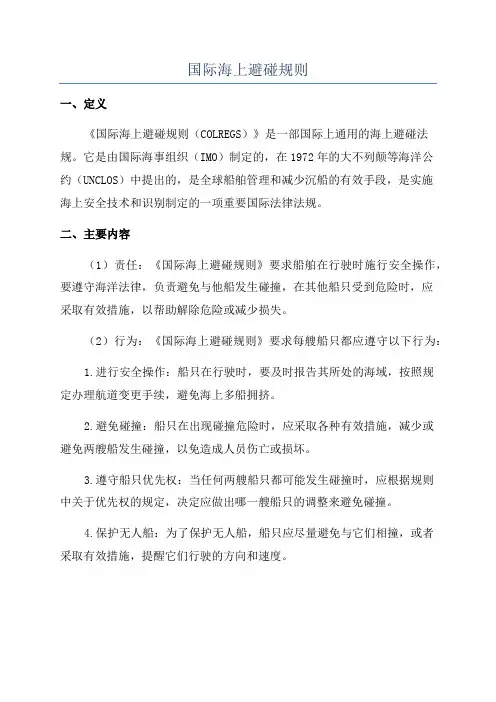 国际海上避碰规则

一、定义

《国际海上避碰规则（COLREGS）》是一部国际上通用的海上避碰法规。它是由国际海事组织（IMO）制定的，在1972年的大不列颠等海洋公约（UNCLOS）中提出的，是全球船舶管理和减少沉船的有效手段，是实施海上安全技术和识别制定的一项重要国际法律法规。

二、主要内容

（1）责任：《国际海上避碰规则》要求船舶在行驶时施行安全操作，要遵守海洋法律，负责避免与他船发生碰撞，在其他船只受到危险时，应采取有效措施，以帮助解除危险或减少损失。

（2）行为：《国际海上避碰规则》要求每艘船只都应遵守以下行为：

1.进行安全操作：船只在行驶时，要及时报告其所处的海域，按照规定办理航道变更手续，避免海上多船拥挤。

2.避免碰撞：船只在出现碰撞危险时，应采取各种有效措施，减少或避免两艘船发生碰撞，以免造成人员伤亡或损坏。

3.遵守船只优先权：当任何两艘船只都可能发生碰撞时，应根据规则中关于优先权的规定，决定应做出哪一艘船只的调整来避免碰撞。

4.保护无人船：为了保护无人船，船只应尽量避免与它们相撞，或者采取有效措施，提醒它们行驶的方向和速度。